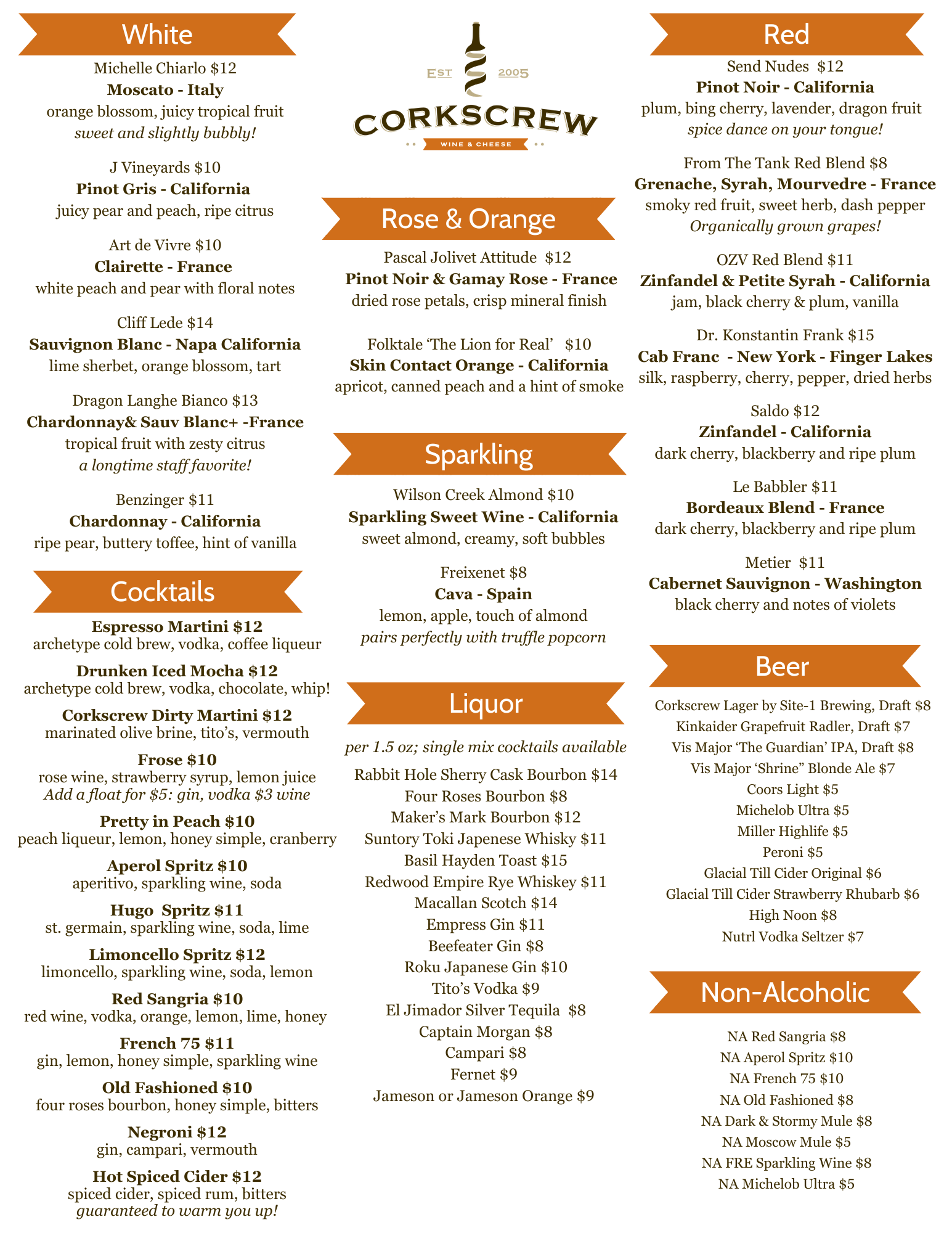 White

Michelle Chiarlo $12
Moscato - Italy
orange blossom, juicy tropical fruit
sweet and slightly bubbly!

J Vineyards $10
Pinot Gris - California
juicy pear and peach, ripe citrus

Art de Vivre $10
Clairette - France
white peach and pear with floral notes

Cliff Lede $14
Sauvignon Blanc - Napa California
lime sherbet, orange blossom, tart

Dragon Langhe Bianco $13
Chardonnay& Sauv Blanc+ -France
tropical fruit with zesty citrus
a longtime staff favorite!

Benzinger $11
Chardonnay - California
ripe pear, buttery toffee, hint of vanilla

Cocktails

Espresso Martini $12
archetype cold brew, vodka, coffee liqueur

Drunken Iced Mocha $12
archetype cold brew, vodka, chocolate, whip!

Corkscrew Dirty Martini $12
marinated olive brine, tito's, vermouth

Frose $10
rose wine, strawberry syrup, lemon juice
Add a float for $5: gin, vodka $3 wine

Pretty in Peach $10
peach liqueur, lemon, honey simple, cranberry

Aperol Spritz $10
aperitivo, sparkling wine, soda

Hugo Spritz $11
st. germain, sparkling wine, soda, lime

Limoncello Spritz $12
limoncello, sparkling wine, soda, lemon

Red Sangria $10
red wine, vodka, orange, lemon, lime, honey

French 75 $11
gin, lemon, honey simple, sparkling wine

Old Fashioned $10
four roses bourbon, honey simple, bitters

Negroni $12
gin, campari, vermouth

Hot Spiced Cider $12
spiced cider, spiced rum, bitters
guaranteed to warm you up!

EST 2005
CORKSCREW
WINE & CHEESE

Rose & Orange

Pascal Jolivet Attitude $12
Pinot Noir & Gamay Rose - France
dried rose petals, crisp mineral finish

Folktale 'The Lion for Real' $10
Skin Contact Orange - California
apricot, canned peach and a hint of smoke

Sparkling

Wilson Creek Almond $10
Sparkling Sweet Wine - California
sweet almond, creamy, soft bubbles

Freixenet $8
Cava - Spain
lemon, apple, touch of almond
pairs perfectly with truffle popcorn

Liquor

per 1.5 oz; single mix cocktails available

Rabbit Hole Sherry Cask Bourbon $14
Four Roses Bourbon $8
Maker's Mark Bourbon $12
Suntory Toki Japenese Whisky $11
Basil Hayden Toast $15
Redwood Empire Rye Whiskey $11
Macallan Scotch $14
Empress Gin $11
Beefeater Gin $8
Roku Japanese Gin $10
Tito's Vodka $9
El Jimador Silver Tequila $8
Captain Morgan $8
Campari $8
Fernet $9
Jameson or Jameson Orange $9

Red

Send Nudes $12
Pinot Noir - California
plum, bing cherry, lavender, dragon fruit
spice dance on your tongue!

From The Tank Red Blend $8
Grenache, Syrah, Mourvedre - France
smoky red fruit, sweet herb, dash pepper
Organically grown grapes!

OZV Red Blend $11
Zinfandel & Petite Syrah - California
jam, black cherry & plum, vanilla

Dr. Konstantin Frank $15
Cab Franc - New York - Finger Lakes
silk, raspberry, cherry, pepper, dried herbs

Saldo $12
Zinfandel - California
dark cherry, blackberry and ripe plum

Le Babbler $11
Bordeaux Blend - France
dark cherry, blackberry and ripe plum

Metier $11
Cabernet Sauvignon - Washington
black cherry and notes of violets

Beer

Corkscrew Lager by Site-1 Brewing, Draft $8
Kinkaider Grapefruit Radler, Draft $7
Vis Major 'The Guardian' IPA, Draft $8
Vis Major 'Shrine" Blonde Ale $7
Coors Light $5
Michelob Ultra $5
Miller Highlife $5
Peroni $5
Glacial Till Cider Original $6
Glacial Till Cider Strawberry Rhubarb $6
High Noon $8
Nutrl Vodka Seltzer $7

Non-Alcoholic

NA Red Sangria $8
NA Aperol Spritz $10
NA French 75 $10
NA Old Fashioned $8
NA Dark & Stormy Mule $8
NA Moscow Mule $5
NA FRE Sparkling Wine $8
NA Michelob Ultra $5